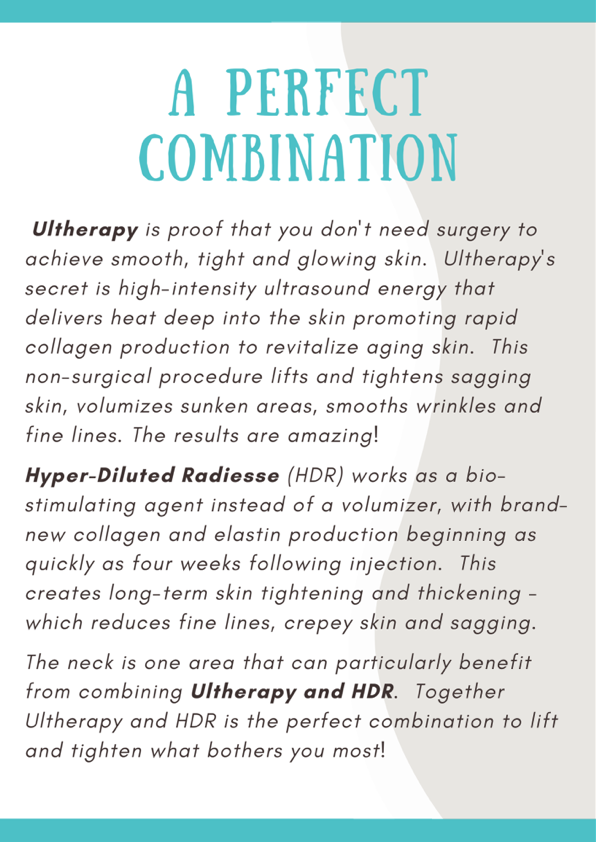 A PERFECT COMBINATION

Ultherapy is proof that you don't need surgery to achieve smooth, tight and glowing skin. Ultherapy's secret is high-intensity ultrasound energy that delivers heat deep into the skin promoting rapid collagen production to revitalize aging skin. This non-surgical procedure lifts and tightens sagging skin, volumizes sunken areas, smooths wrinkles and fine lines. The results are amazing!

Hyper-Diluted Radiesse (HDR) works as a bio-stimulating agent instead of a volumizer, with brand-new collagen and elastin production beginning as quickly as four weeks following injection. This creates long-term skin tightening and thickening - which reduces fine lines, crepey skin and sagging.

The neck is one area that can particularly benefit from combining Ultherapy and HDR. Together Ultherapy and HDR is the perfect combination to lift and tighten what bothers you most!